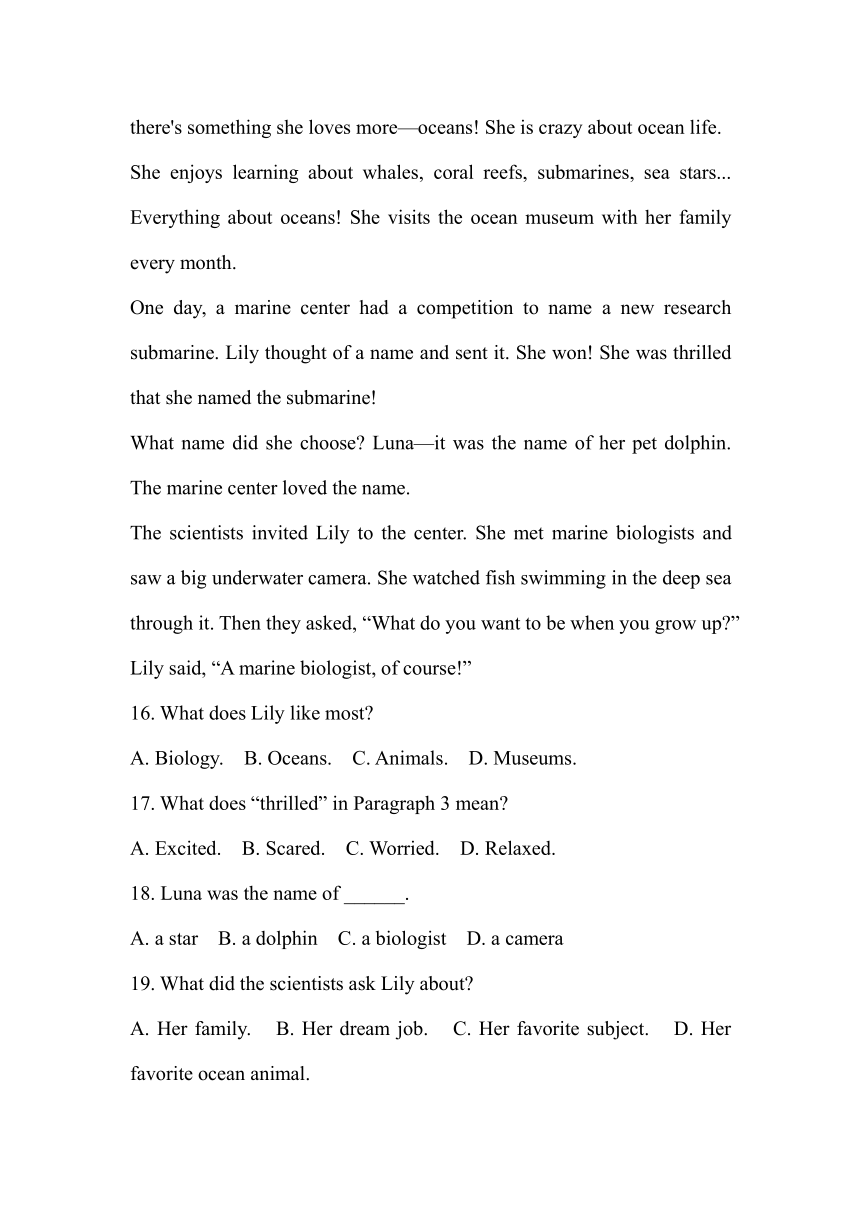 there's something she loves more—oceans! She is crazy about ocean life. She enjoys learning about whales, coral reefs, submarines, sea stars... Everything about oceans! She visits the ocean museum with her family every month.

One day, a marine center had a competition to name a new research submarine. Lily thought of a name and sent it. She won! She was thrilled that she named the submarine!

What name did she choose? Luna—it was the name of her pet dolphin. The marine center loved the name.

The scientists invited Lily to the center. She met marine biologists and saw a big underwater camera. She watched fish swimming in the deep sea through it. Then they asked, “What do you want to be when you grow up?” Lily said, “A marine biologist, of course!”

16. What does Lily like most?

A. Biology. B. Oceans. C. Animals. D. Museums.

17. What does “thrilled” in Paragraph 3 mean?

A. Excited. B. Scared. C. Worried. D. Relaxed.

18. Luna was the name of ______.

A. a star B. a dolphin C. a biologist D. a camera

19. What did the scientists ask Lily about?

A. Her family. B. Her dream job. C. Her favorite subject. D. Her favorite ocean animal.